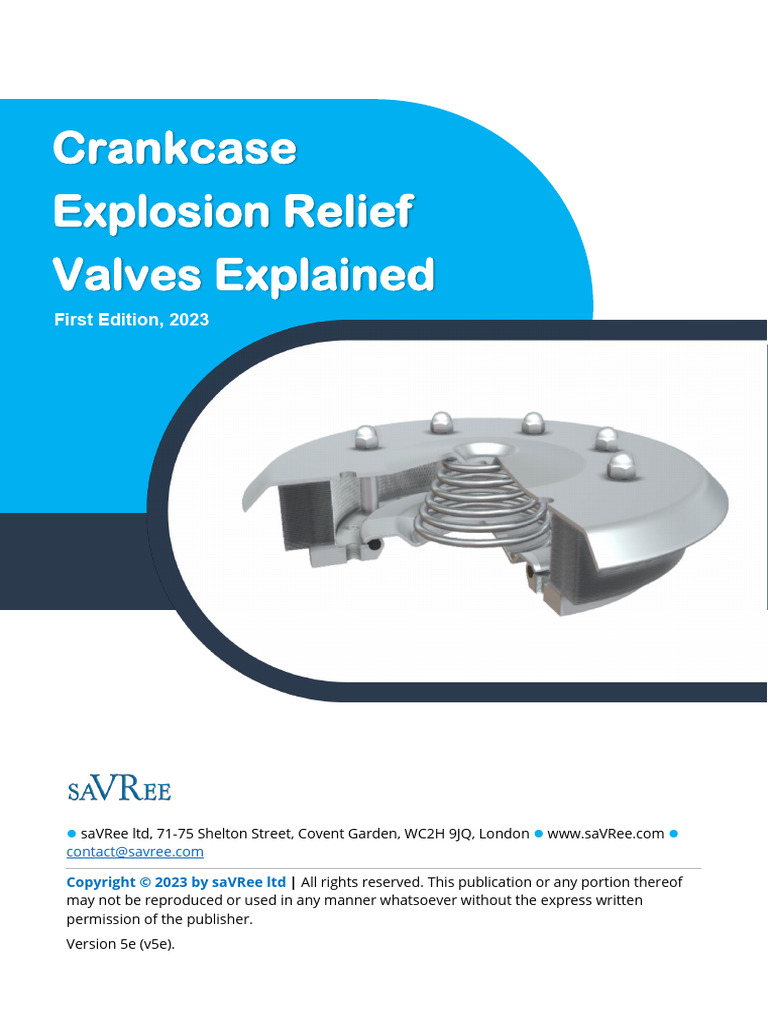 Crankcase Explosion Relief Valves Explained

First Edition, 2023

saVRee

● saVRee ltd, 71-75 Shelton Street, Covent Garden, WC2H 9JQ, London ● www.saVRee.com ● contact@savree.com

Copyright © 2023 by saVRee ltd | All rights reserved. This publication or any portion thereof may not be reproduced or used in any manner whatsoever without the express written permission of the publisher.

Version 5e (v5e).